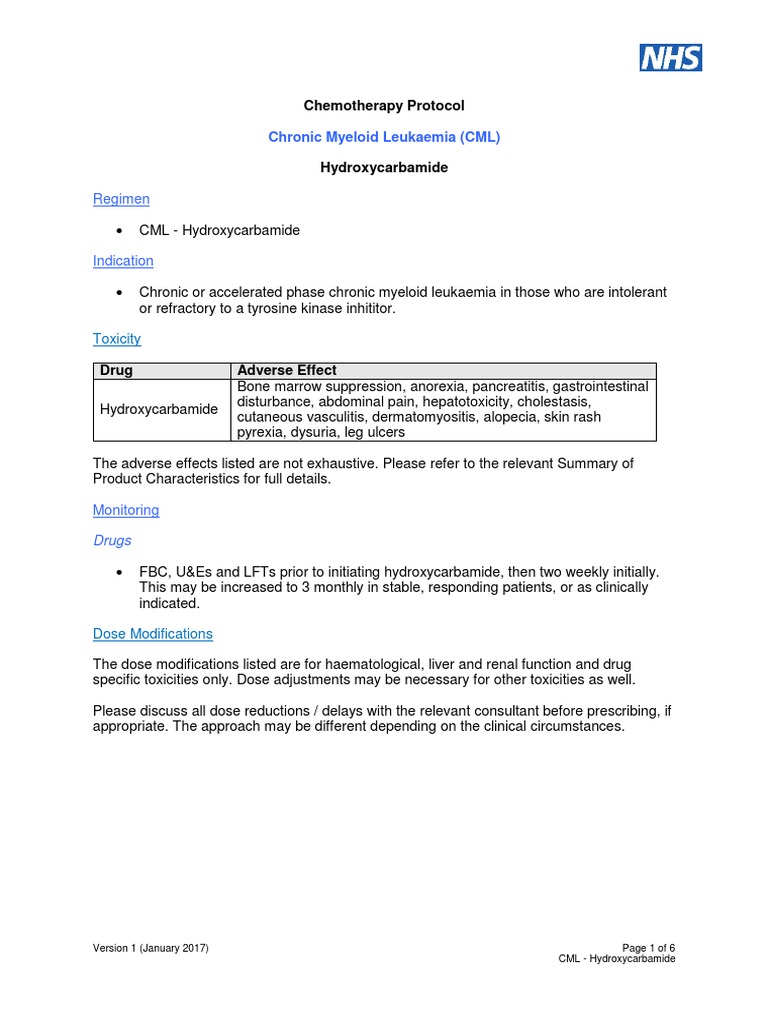 NHS

Chemotherapy Protocol

Chronic Myeloid Leukaemia (CML)

Hydroxycarbamide

Regimen

• CML - Hydroxycarbamide

Indication

• Chronic or accelerated phase chronic myeloid leukaemia in those who are intolerant or refractory to a tyrosine kinase inhititor.

Toxicity

| Drug | Adverse Effect |
|---|---|
| Hydroxycarbamide | Bone marrow suppression, anorexia, pancreatitis, gastrointestinal disturbance, abdominal pain, hepatotoxicity, cholestasis, cutaneous vasculitis, dermatomyositis, alopecia, skin rash pyrexia, dysuria, leg ulcers |

The adverse effects listed are not exhaustive. Please refer to the relevant Summary of Product Characteristics for full details.

Monitoring

Drugs

• FBC, U&Es and LFTs prior to initiating hydroxycarbamide, then two weekly initially. This may be increased to 3 monthly in stable, responding patients, or as clinically indicated.

Dose Modifications

The dose modifications listed are for haematological, liver and renal function and drug specific toxicities only. Dose adjustments may be necessary for other toxicities as well.

Please discuss all dose reductions / delays with the relevant consultant before prescribing, if appropriate. The approach may be different depending on the clinical circumstances.

Version 1 (January 2017)

Page 1 of 6
CML - Hydroxycarbamide